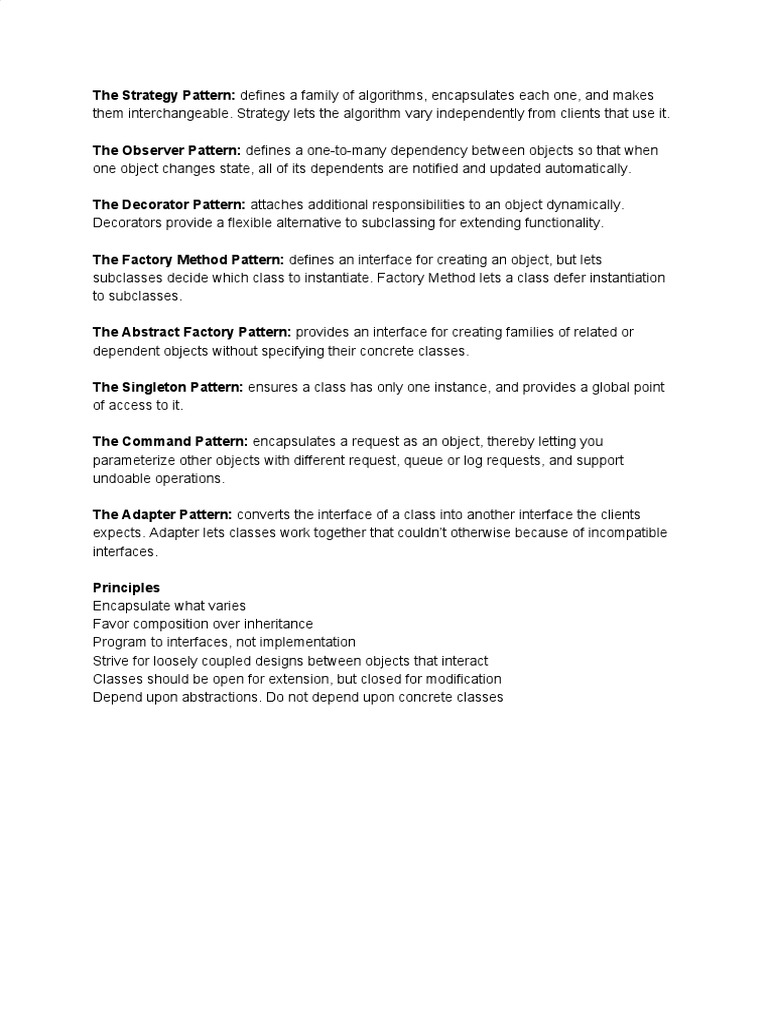 The Strategy Pattern: defines a family of algorithms, encapsulates each one, and makes them interchangeable. Strategy lets the algorithm vary independently from clients that use it.

The Observer Pattern: defines a one-to-many dependency between objects so that when one object changes state, all of its dependents are notified and updated automatically.

The Decorator Pattern: attaches additional responsibilities to an object dynamically. Decorators provide a flexible alternative to subclassing for extending functionality.

The Factory Method Pattern: defines an interface for creating an object, but lets subclasses decide which class to instantiate. Factory Method lets a class defer instantiation to subclasses.

The Abstract Factory Pattern: provides an interface for creating families of related or dependent objects without specifying their concrete classes.

The Singleton Pattern: ensures a class has only one instance, and provides a global point of access to it.

The Command Pattern: encapsulates a request as an object, thereby letting you parameterize other objects with different request, queue or log requests, and support undoable operations.

The Adapter Pattern: converts the interface of a class into another interface the clients expects. Adapter lets classes work together that couldn't otherwise because of incompatible interfaces.

Principles
Encapsulate what varies
Favor composition over inheritance
Program to interfaces, not implementation
Strive for loosely coupled designs between objects that interact
Classes should be open for extension, but closed for modification
Depend upon abstractions. Do not depend upon concrete classes